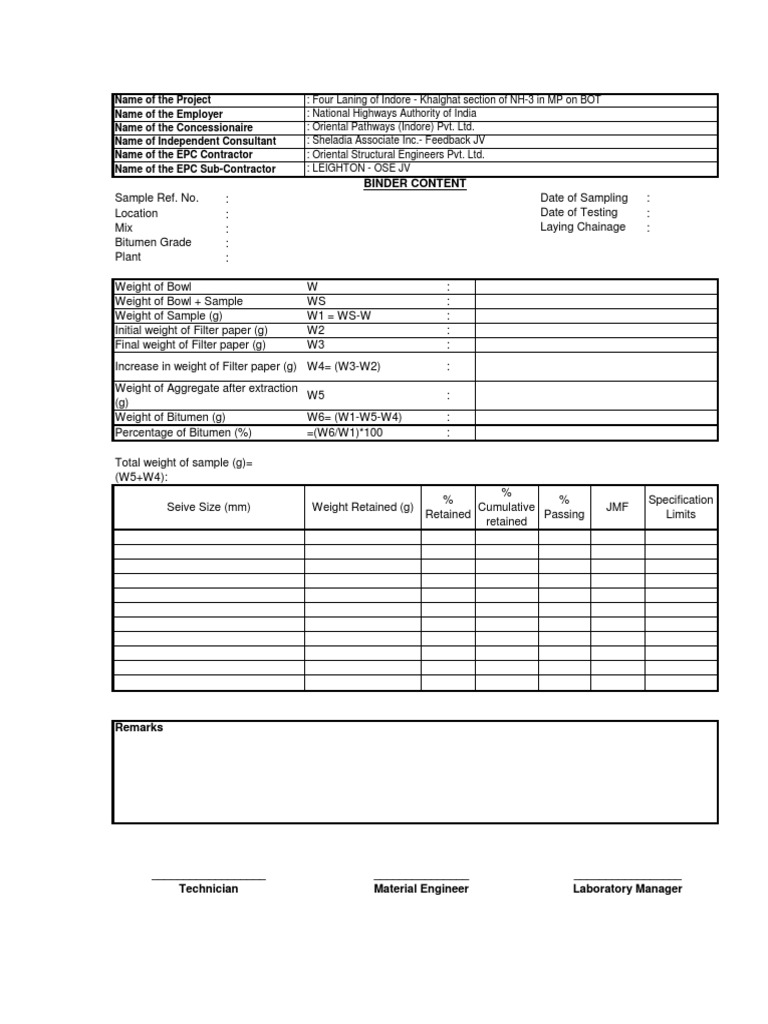 | Name of the Project | : Four Laning of Indore - Khalghat section of NH-3 in MP on BOT |
|---|---|
| Name of the Employer | : National Highways Authority of India |
| Name of the Concessionaire | : Oriental Pathways (Indore) Pvt. Ltd. |
| Name of Independent Consultant | : Sheladia Associate Inc.- Feedback JV |
| Name of the EPC Contractor | : Oriental Structural Engineers Pvt. Ltd. |
| Name of the EPC Sub-Contractor | : LEIGHTON - OSE JV |

BINDER CONTENT

Sample Ref. No. :
Location :
Mix :
Bitumen Grade :
Plant :

Date of Sampling :
Date of Testing :
Laying Chainage :

| Weight of Bowl | W | : | |
|---|---|---|---|
| Weight of Bowl + Sample | WS | : | |
| Weight of Sample (g) | W1 = WS-W | : | |
| Initial weight of Filter paper (g) | W2 | : | |
| Final weight of Filter paper (g) | W3 | : | |
| Increase in weight of Filter paper (g) | W4= (W3-W2) | : | |
| Weight of Aggregate after extraction (g) | W5 | : | |
| Weight of Bitumen (g) | W6= (W1-W5-W4) | : | |
| Percentage of Bitumen (%) | =(W6/W1)*100 | : | |

Total weight of sample (g)= (W5+W4):

| Seive Size (mm) | Weight Retained (g) | % Retained | % Cumulative retained | % Passing | JMF | Specification Limits |
|---|---|---|---|---|---|---|
| | | | | | | |
| | | | | | | |
| | | | | | | |
| | | | | | | |
| | | | | | | |
| | | | | | | |
| | | | | | | |
| | | | | | | |
| | | | | | | |
| | | | | | | |
| | | | | | | |

Remarks

Technician
Material Engineer
Laboratory Manager